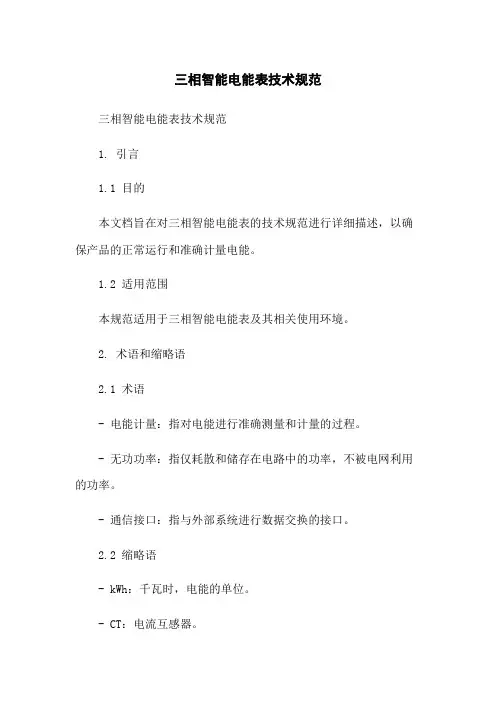 三相智能电能表技术规范

三相智能电能表技术规范

1. 引言

1.1 目的

本文档旨在对三相智能电能表的技术规范进行详细描述，以确保产品的正常运行和准确计量电能。

1.2 适用范围

本规范适用于三相智能电能表及其相关使用环境。

2. 术语和缩略语

2.1 术语

- 电能计量：指对电能进行准确测量和计量的过程。

- 无功功率：指仅耗散和储存在电路中的功率，不被电网利用的功率。

- 通信接口：指与外部系统进行数据交换的接口。

2.2 缩略语

- kWh：千瓦时，电能的单位。

- CT：电流互感器。